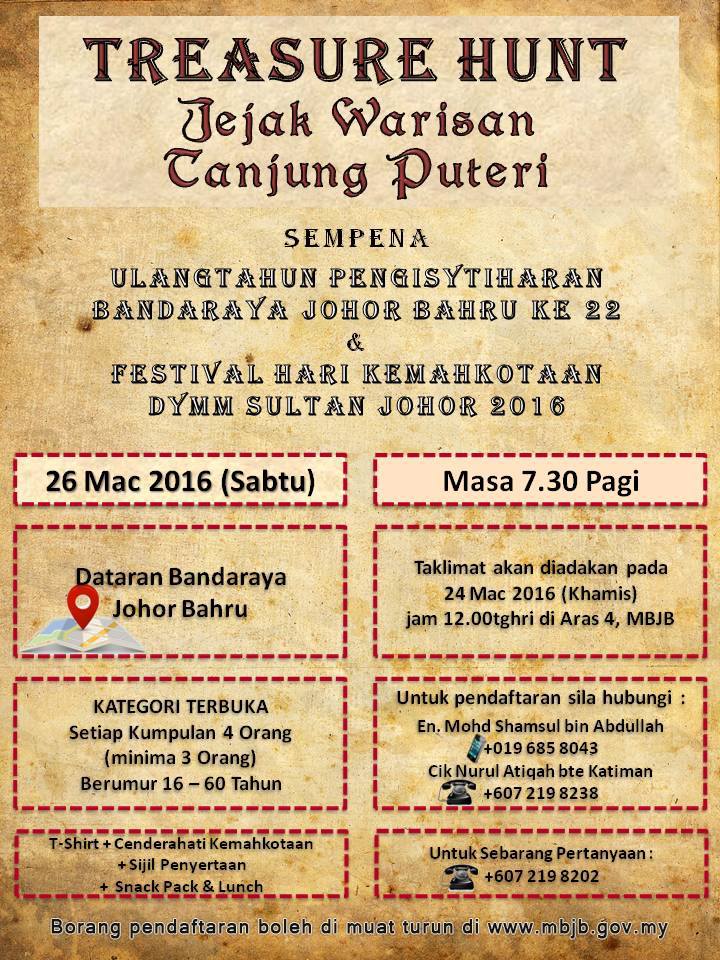 TREASURE HUNT
Jejak Warisan
Tanjung Puteri

SEMPENA
ULANGTAHUN PENGISYTIHARAN
BANDARAYA JOHOR BAHRU KE 22
&
FESTIVAL HARI KEMAHKOTAAN
DYMM SULTAN JOHOR 2016

26 Mac 2016 (Sabtu)

Masa 7.30 Pagi

Dataran Bandaraya
Johor Bahru

Taklimat akan diadakan pada
24 Mac 2016 (Khamis)
jam 12.00tghri di Aras 4, MBJB

KATEGORI TERBUKA
Setiap Kumpulan 4 Orang
(minima 3 Orang)
Berumur 16 – 60 Tahun

Untuk pendaftaran sila hubungi :
En. Mohd Shamsul bin Abdullah
+019 685 8043
Cik Nurul Atiqah bte Katiman
+607 219 8238

T-Shirt + Cenderahati Kemahkotaan
+ Sijil Penyertaan
+ Snack Pack & Lunch

Untuk Sebarang Pertanyaan :
+607 219 8202

Borang pendaftaran boleh di muat turun di www.mbjb.gov.my